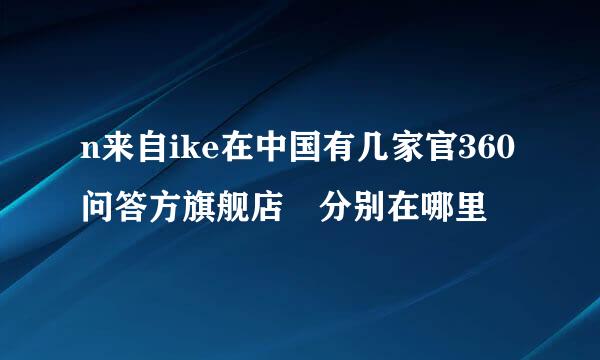 n来自ike在中国有几家官360问答方旗舰店　分别在哪里